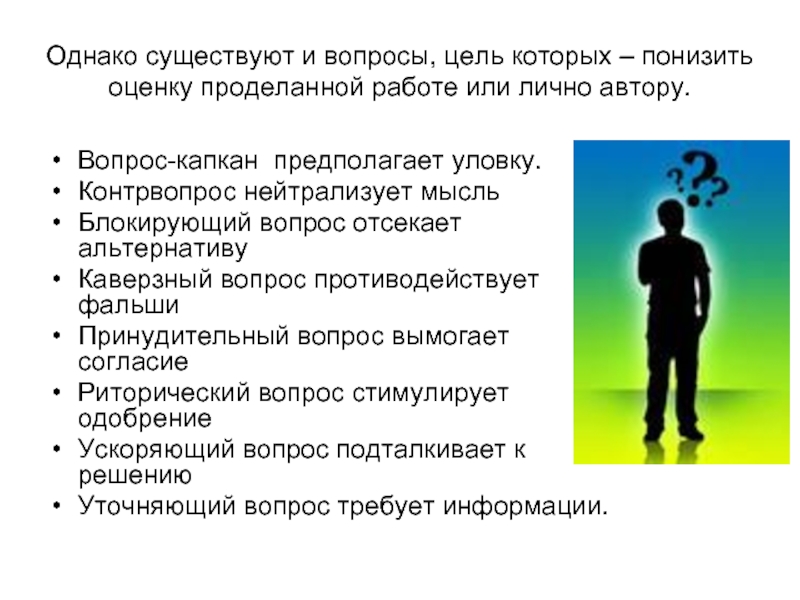 Однако существуют и вопросы, цель которых – понизить оценку проделанной работе или лично автору.

• Вопрос-капкан  предполагает уловку.
• Контрвопрос нейтрализует мысль
• Блокирующий вопрос отсекает альтернативу
• Каверзный вопрос противодействует фальши
• Принудительный вопрос вымогает согласие
• Риторический вопрос стимулирует одобрение
• Ускоряющий вопрос подталкивает к решению
• Уточняющий вопрос требует информации.

???